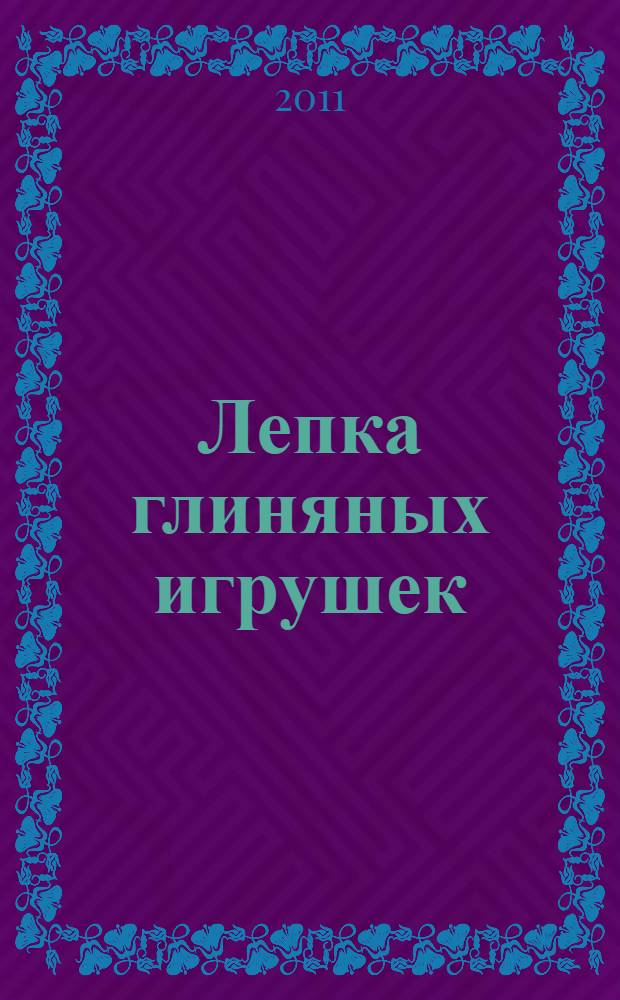 2011

Лепка глиняных игрушек